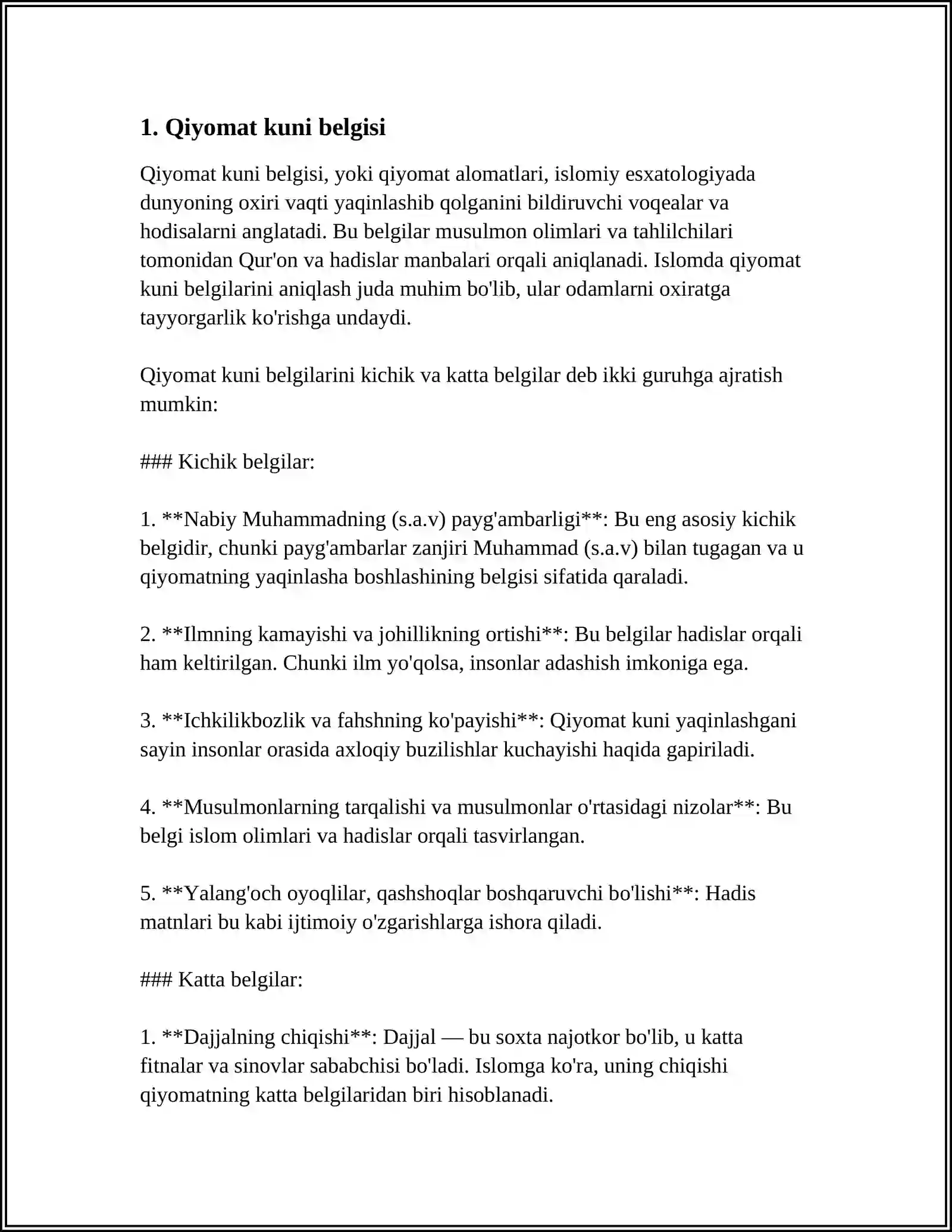 1. Qiyomat kuni belgisi

Qiyomat kuni belgisi, yoki qiyomat alomatlari, islomiy esxatologiyada dunyoning oxiri vaqti yaqinlashib qolganini bildiruvchi voqealar va hodisalarni anglatadi. Bu belgilar musulmon olimlari va tahlilchilari tomonidan Qur'on va hadislar manbalari orqali aniqlanadi. Islomda qiyomat kuni belgilarini aniqlash juda muhim bo'lib, ular odamlarni oxiratga tayyorgarlik ko'rishga undaydi.

Qiyomat kuni belgilarini kichik va katta belgilar deb ikki guruhga ajratish mumkin:

### Kichik belgilar:

1. **Nabiy Muhammadning (s.a.v) payg'ambarligi**: Bu eng asosiy kichik belgidir, chunki payg'ambarlar zanjiri Muhammad (s.a.v) bilan tugagan va u qiyomatning yaqinlasha boshlashining belgisi sifatida qaraladi.

2. **Ilmning kamayishi va johillikning ortishi**: Bu belgilar hadislar orqali ham keltirilgan. Chunki ilm yo'qolsa, insonlar adashish imkoniga ega.

3. **Ichkilikbozlik va fahshning ko'payishi**: Qiyomat kuni yaqinlashgani sayin insonlar orasida axloqiy buzilishlar kuchayishi haqida gapiriladi.

4. **Musulmonlarning tarqalishi va musulmonlar o'rtasidagi nizolar**: Bu belgi islom olimlari va hadislar orqali tasvirlangan.

5. **Yalang'och oyoqlilar, qashshoqlar boshqaruvchi bo'lishi**: Hadis matnlari bu kabi ijtimoiy o'zgarishlarga ishora qiladi.

### Katta belgilar:

1. **Dajjalning chiqishi**: Dajjal — bu soxta najotkor bo'lib, u katta fitnalar va sinovlar sababchisi bo'ladi. Islomga ko'ra, uning chiqishi qiyomatning katta belgilaridan biri hisoblanadi.